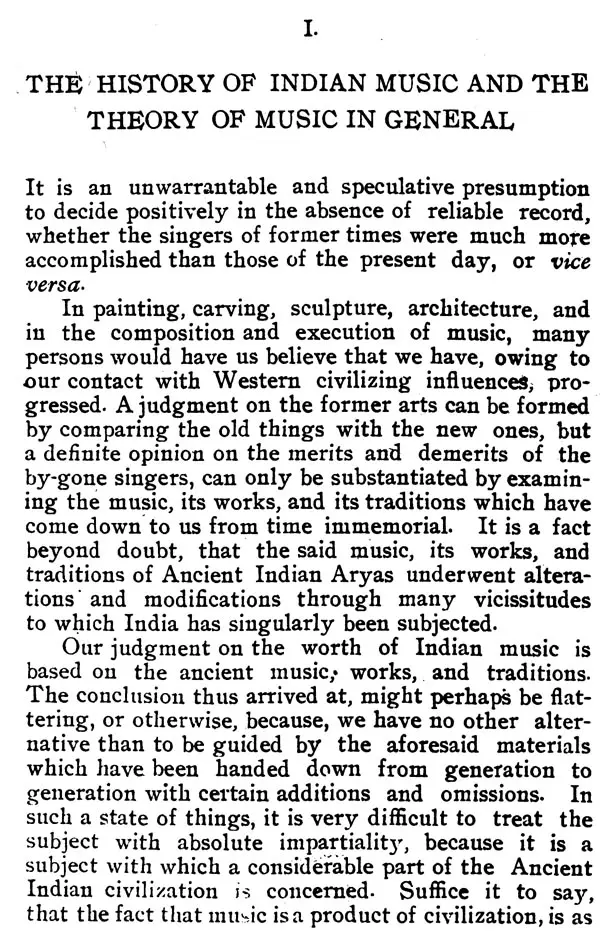 I.

THE HISTORY OF INDIAN MUSIC AND THE THEORY OF MUSIC IN GENERAL

It is an unwarrantable and speculative presumption to decide positively in the absence of reliable record, whether the singers of former times were much more accomplished than those of the present day, or vice versa.

In painting, carving, sculpture, architecture, and in the composition and execution of music, many persons would have us believe that we have, owing to our contact with Western civilizing influences, progressed. A judgment on the former arts can be formed by comparing the old things with the new ones, but a definite opinion on the merits and demerits of the by-gone singers, can only be substantiated by examining the music, its works, and its traditions which have come down to us from time immemorial. It is a fact beyond doubt, that the said music, its works, and traditions of Ancient Indian Aryas underwent alterations and modifications through many vicissitudes to which India has singularly been subjected.

Our judgment on the worth of Indian music is based on the ancient music, works, and traditions. The conclusion thus arrived at, might perhaps be flattering, or otherwise, because, we have no other alternative than to be guided by the aforesaid materials which have been handed down from generation to generation with certain additions and omissions. In such a state of things, it is very difficult to treat the subject with absolute impartiality, because it is a subject with which a considerable part of the Ancient Indian civilization is concerned. Suffice it to say, that the fact that music is a product of civilization, is as